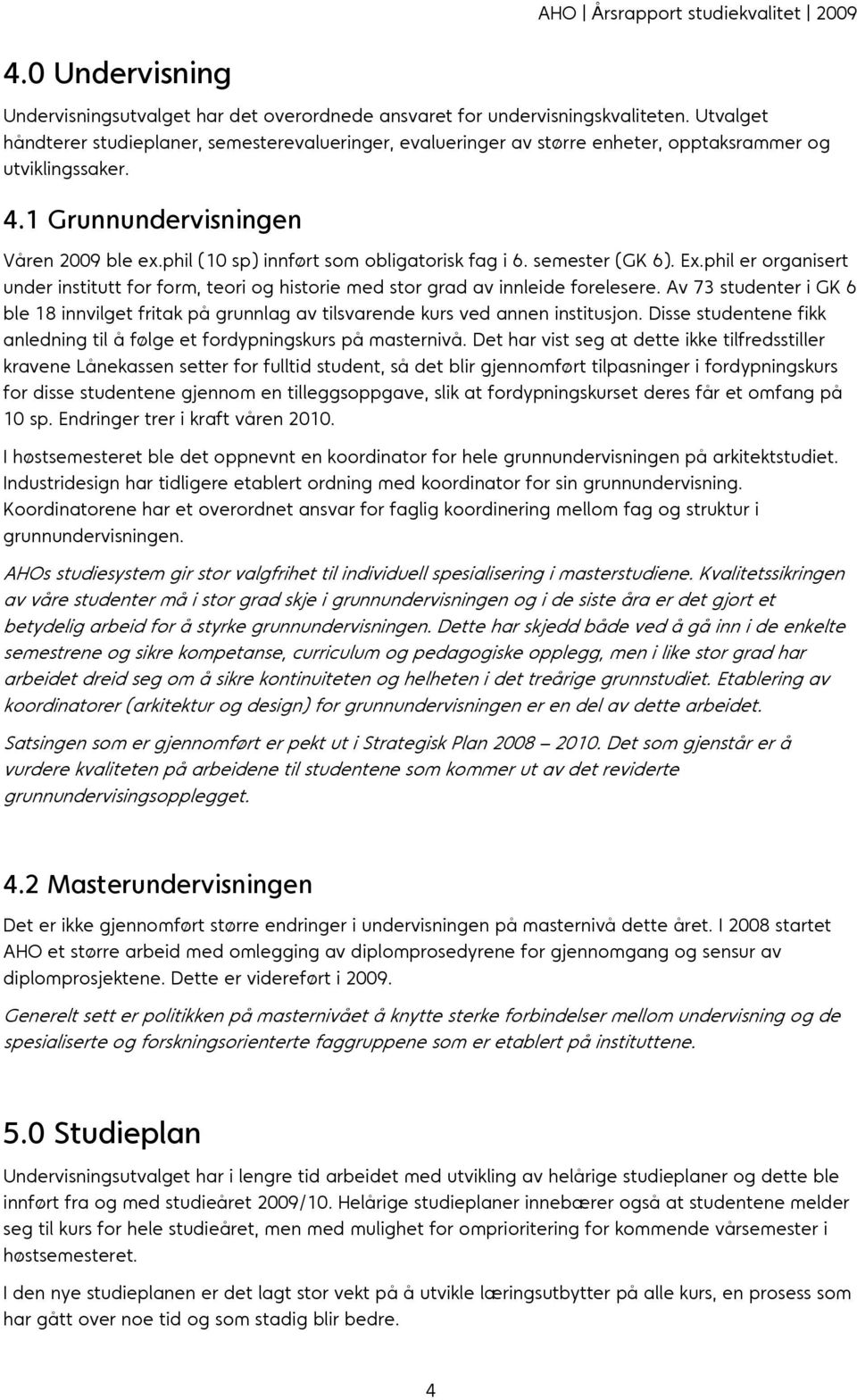 AHO | Årsrapport studiekvalitet | 2009

4.0 Undervisning

Undervisningsutvalget har det overordnede ansvaret for undervisningskvaliteten. Utvalget håndterer studieplaner, semesterevalueringer, evalueringer av større enheter, opptaksrammer og utviklingssaker.

4.1 Grunnundervisningen

Våren 2009 ble ex.phil (10 sp) innført som obligatorisk fag i 6. semester (GK 6). Ex.phil er organisert under institutt for form, teori og historie med stor grad av innleide forelesere. Av 73 studenter i GK 6 ble 18 innvilget fritak på grunnlag av tilsvarende kurs ved annen institusjon. Disse studentene fikk anledning til å følge et fordypningskurs på masternivå. Det har vist seg at dette ikke tilfredsstiller kravene Lånekassen setter for fulltid student, så det blir gjennomført tilpasninger i fordypningskurs for disse studentene gjennom en tilleggsoppgave, slik at fordypningskurset deres får et omfang på 10 sp. Endringer trer i kraft våren 2010.

I høstsemesteret ble det oppnevnt en koordinator for hele grunnundervisningen på arkitektstudiet. Industridesign har tidligere etablert ordning med koordinator for sin grunnundervisning. Koordinatorene har et overordnet ansvar for faglig koordinering mellom fag og struktur i grunnundervisningen.

AHOs studiesystem gir stor valgfrihet til individuell spesialisering i masterstudiene. Kvalitetssikringen av våre studenter må i stor grad skje i grunnundervisningen og i de siste åra er det gjort et betydelig arbeid for å styrke grunnundervisningen. Dette har skjedd både ved å gå inn i de enkelte semestrene og sikre kompetanse, curriculum og pedagogiske opplegg, men i like stor grad har arbeidet dreid seg om å sikre kontinuiteten og helheten i det treårige grunnstudiet. Etablering av koordinatorer (arkitektur og design) for grunnundervisningen er en del av dette arbeidet.

Satsingen som er gjennomført er pekt ut i Strategisk Plan 2008 – 2010. Det som gjenstår er å vurdere kvaliteten på arbeidene til studentene som kommer ut av det reviderte grunnundervisingsopplegget.

4.2 Masterundervisningen

Det er ikke gjennomført større endringer i undervisningen på masternivå dette året. I 2008 startet AHO et større arbeid med omlegging av diplomprosedyrene for gjennomgang og sensur av diplomprosjektene. Dette er videreført i 2009.

Generelt sett er politikken på masternivået å knytte sterke forbindelser mellom undervisning og de spesialiserte og forskningsorienterte faggruppene som er etablert på instituttene.

5.0 Studieplan

Undervisningsutvalget har i lengre tid arbeidet med utvikling av helårige studieplaner og dette ble innført fra og med studieåret 2009/10. Helårige studieplaner innebærer også at studentene melder seg til kurs for hele studieåret, men med mulighet for omprioritering for kommende vårsemester i høstsemesteret.

I den nye studieplanen er det lagt stor vekt på å utvikle læringsutbytter på alle kurs, en prosess som har gått over noe tid og som stadig blir bedre.

4